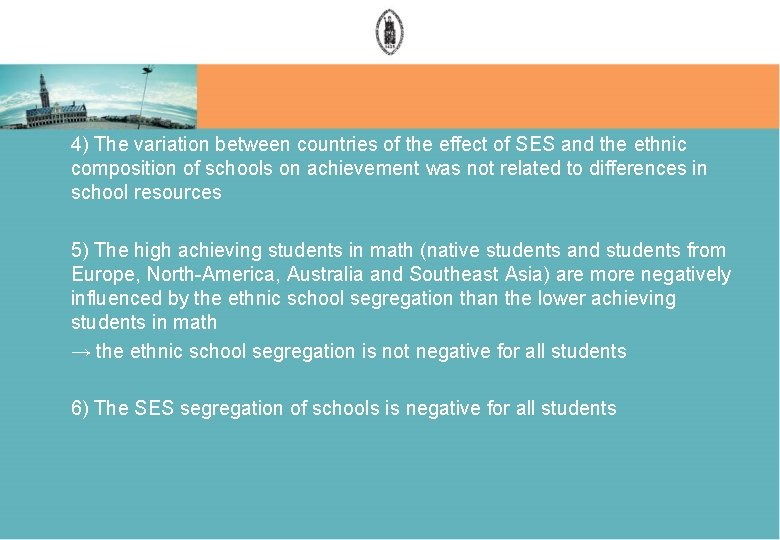 4) The variation between countries of the effect of SES and the ethnic composition of schools on achievement was not related to differences in school resources

5) The high achieving students in math (native students and students from Europe, North-America, Australia and Southeast Asia) are more negatively influenced by the ethnic school segregation than the lower achieving students in math
→ the ethnic school segregation is not negative for all students

6) The SES segregation of schools is negative for all students